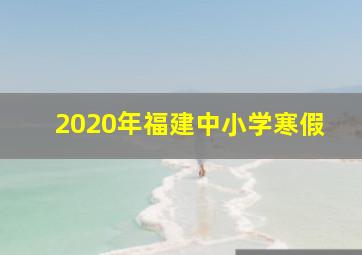 2020年福建中小学寒假